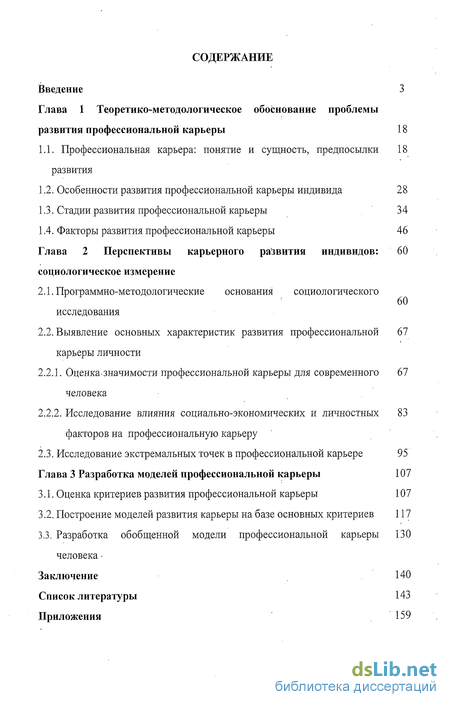 СОДЕРЖАНИЕ

Введение 3

Глава 1 Теоретико-методологическое обоснование проблемы развития профессиональной карьеры 18

1.1. Профессиональная карьера: понятие и сущность, предпосылки развития 18

1.2. Особенности развития профессиональной карьеры индивида 28

1.3. Стадии развития профессиональной карьеры 34

1.4. Факторы развития профессиональной карьеры 46

Глава 2 Перспективы карьерного развития индивидов: социологическое измерение 60

2.1. Программно-методологические основания социологического исследования 60

2.2. Выявление основных характеристик развития профессиональной карьеры личности 67

2.2.1. Оценка значимости профессиональной карьеры для современного человека 67

2.2.2. Исследование влияния социально-экономических и личностных факторов на профессиональную карьеру 83

2.3. Исследование экстремальных точек в профессиональной карьере 95

Глава 3 Разработка моделей профессиональной карьеры 107

3.1. Оценка критериев развития профессиональной карьеры 107

3.2. Построение моделей развития карьеры на базе основных критериев 117

3.3. Разработка обобщенной модели профессиональной карьеры человека 130

Заключение 140

Список литературы 143

Приложения 159

dsLib.net
библиотека диссертаций